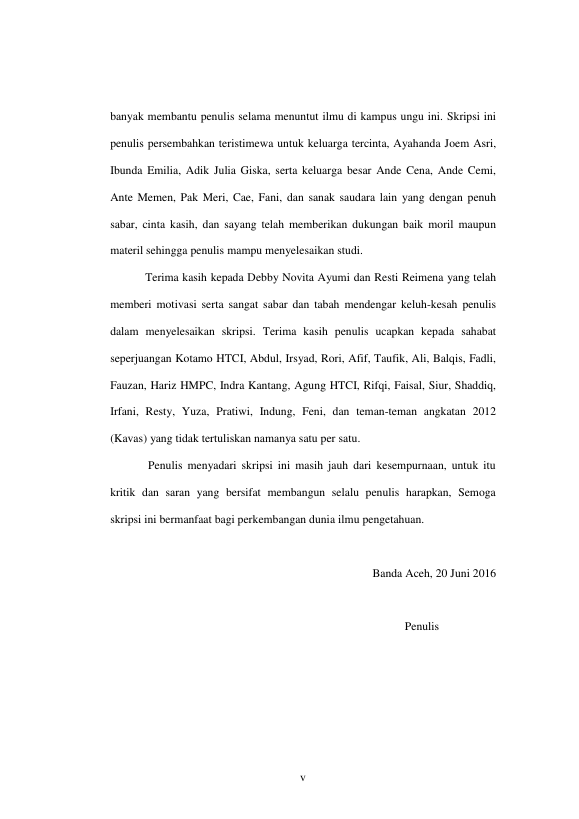 banyak membantu penulis selama menuntut ilmu di kampus ungu ini. Skripsi ini penulis persembahkan teristimewa untuk keluarga tercinta, Ayahanda Joem Asri, Ibunda Emilia, Adik Julia Giska, serta keluarga besar Ande Cena, Ande Cemi, Ante Memen, Pak Meri, Cae, Fani, dan sanak saudara lain yang dengan penuh sabar, cinta kasih, dan sayang telah memberikan dukungan baik moril maupun materil sehingga penulis mampu menyelesaikan studi.

Terima kasih kepada Debby Novita Ayumi dan Resti Reimena yang telah memberi motivasi serta sangat sabar dan tabah mendengar keluh-kesah penulis dalam menyelesaikan skripsi. Terima kasih penulis ucapkan kepada sahabat seperjuangan Kotamo HTCI, Abdul, Irsyad, Rori, Afif, Taufik, Ali, Balqis, Fadli, Fauzan, Hariz HMPC, Indra Kantang, Agung HTCI, Rifqi, Faisal, Siur, Shaddiq, Irfani, Resty, Yuza, Pratiwi, Indung, Feni, dan teman-teman angkatan 2012 (Kavas) yang tidak tertuliskan namanya satu per satu.

Penulis menyadari skripsi ini masih jauh dari kesempurnaan, untuk itu kritik dan saran yang bersifat membangun selalu penulis harapkan, Semoga skripsi ini bermanfaat bagi perkembangan dunia ilmu pengetahuan.

Banda Aceh, 20 Juni 2016

Penulis

v